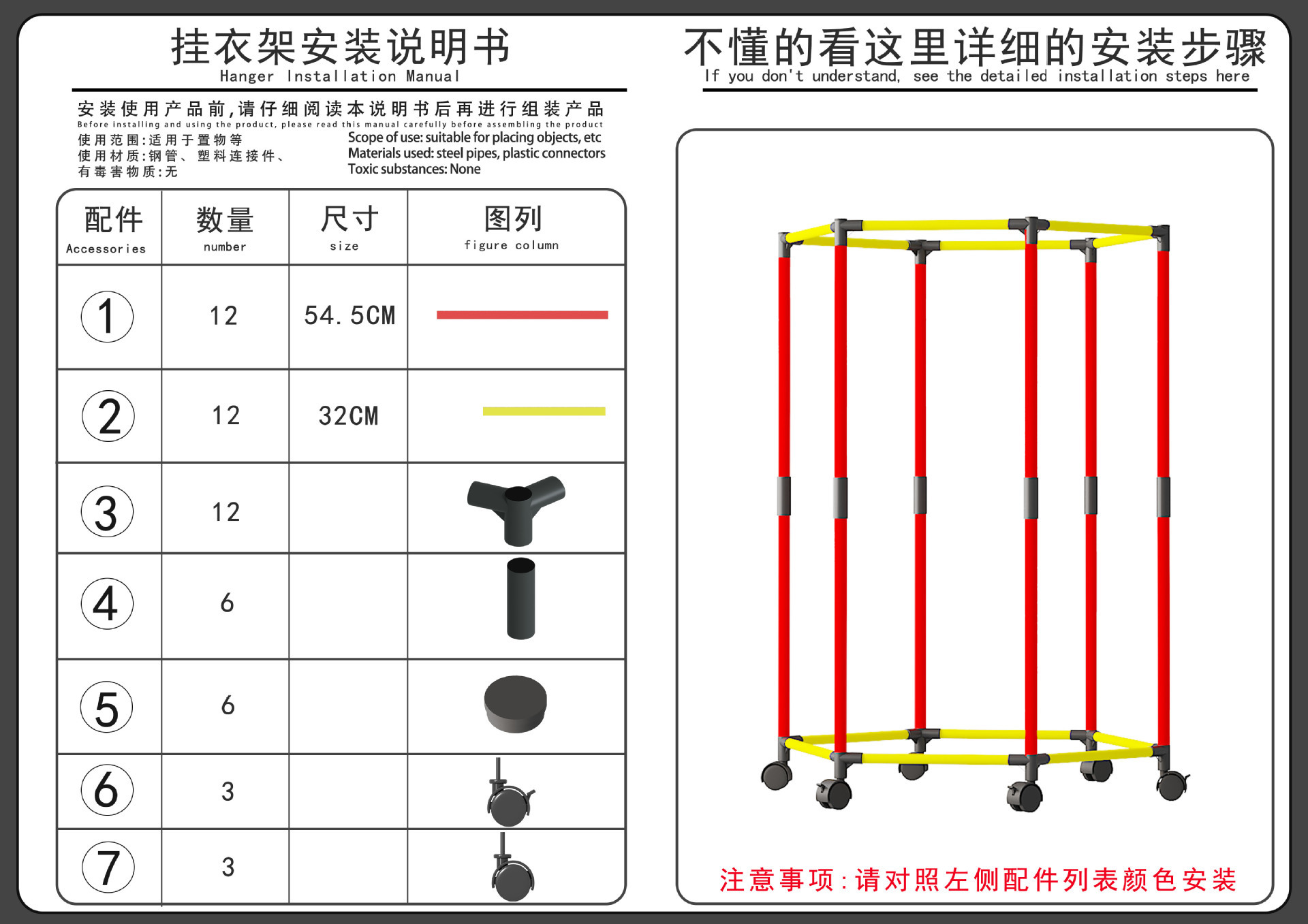 挂衣架安装说明书
Hanger Installation Manual

安装使用产品前,请仔细阅读本说明书后再进行组装产品
Before installing and using the product, please read this manual carefully before assembling the product

使用范围:适用于置物等
使用材质:钢管、塑料连接件、
有毒害物质:无

Scope of use: suitable for placing objects, etc
Materials used: steel pipes, plastic connectors
Toxic substances: None

| 配件 Accessories | 数量 number | 尺寸 size | 图列 figure column |
|---|---|---|---|
| 1 | 12 | 54.5CM | |
| 2 | 12 | 32CM | |
| 3 | 12 | | |
| 4 | 6 | | |
| 5 | 6 | | |
| 6 | 3 | | |
| 7 | 3 | | |

不懂的看这里详细的安装步骤
If you don't understand, see the detailed installation steps here

注意事项:请对照左侧配件列表颜色安装